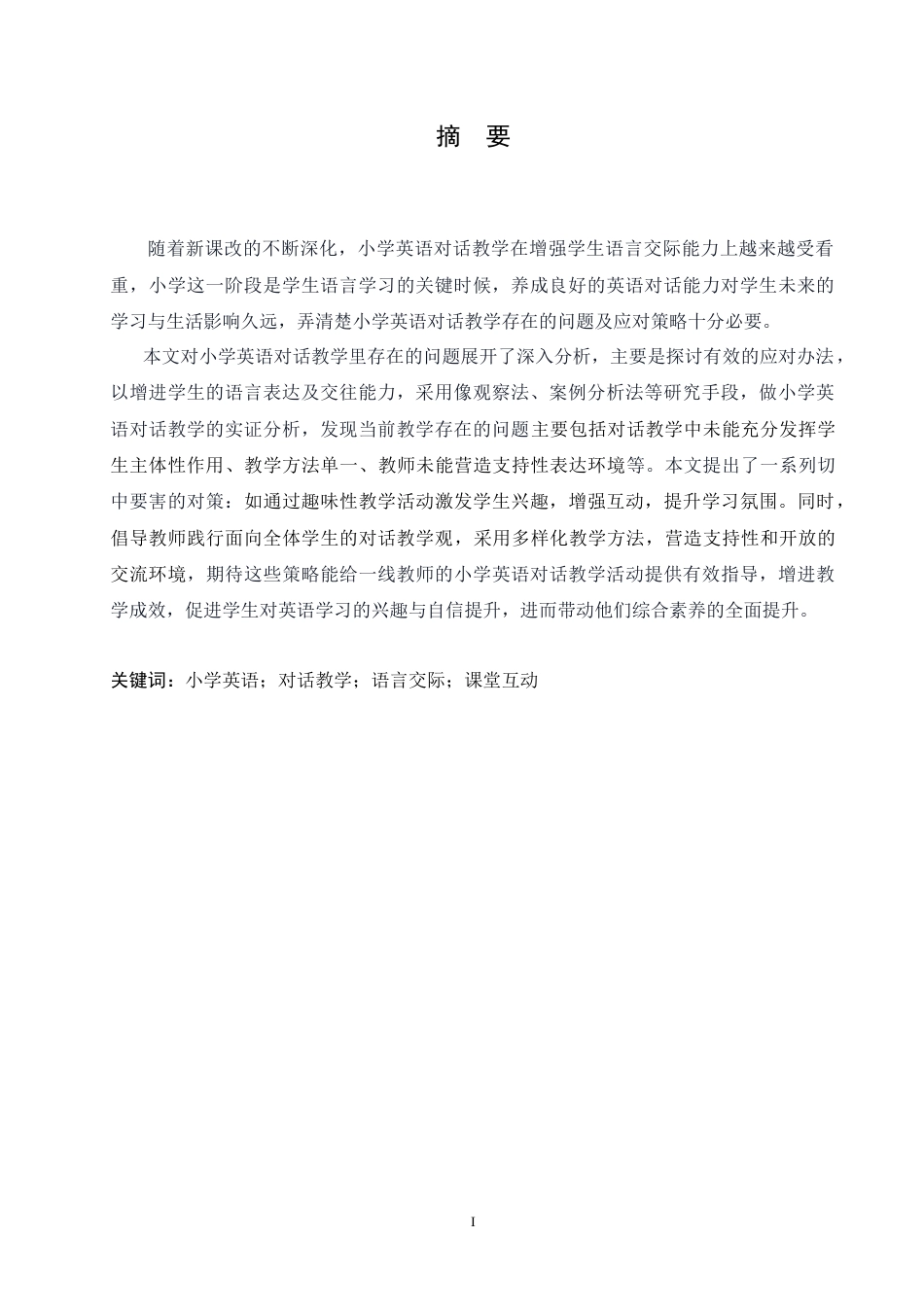 摘　要

随着新课改的不断深化，小学英语对话教学在增强学生语言交际能力上越来越受看重，小学这一阶段是学生语言学习的关键时候，养成良好的英语对话能力对学生未来的学习与生活影响久远，弄清楚小学英语对话教学存在的问题及应对策略十分必要。

本文对小学英语对话教学里存在的问题展开了深入分析，主要是探讨有效的应对办法，以增进学生的语言表达及交往能力，采用像观察法、案例分析法等研究手段，做小学英语对话教学的实证分析，发现当前教学存在的问题主要包括对话教学中未能充分发挥学生主体性作用、教学方法单一、教师未能营造支持性表达环境等。本文提出了一系列切中要害的对策：如通过趣味性教学活动激发学生兴趣，增强互动，提升学习氛围。同时，倡导教师践行面向全体学生的对话教学观，采用多样化教学方法，营造支持性和开放的交流环境，期待这些策略能给一线教师的小学英语对话教学活动提供有效指导，增进教学成效，促进学生对英语学习的兴趣与自信提升，进而带动他们综合素养的全面提升。

关键词：小学英语；对话教学；语言交际；课堂互动

I